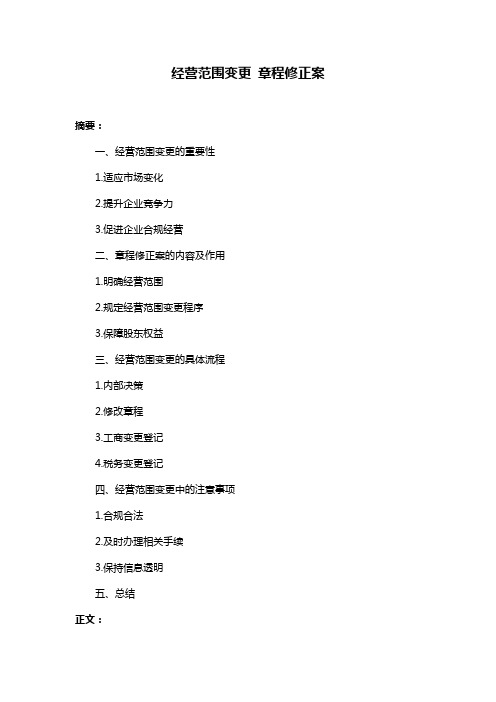 经营范围变更 章程修正案

摘要：

一、经营范围变更的重要性

1.适应市场变化

2.提升企业竞争力

3.促进企业合规经营

二、章程修正案的内容及作用

1.明确经营范围

2.规定经营范围变更程序

3.保障股东权益

三、经营范围变更的具体流程

1.内部决策

2.修改章程

3.工商变更登记

4.税务变更登记

四、经营范围变更中的注意事项

1.合规合法

2.及时办理相关手续

3.保持信息透明

五、总结

正文：